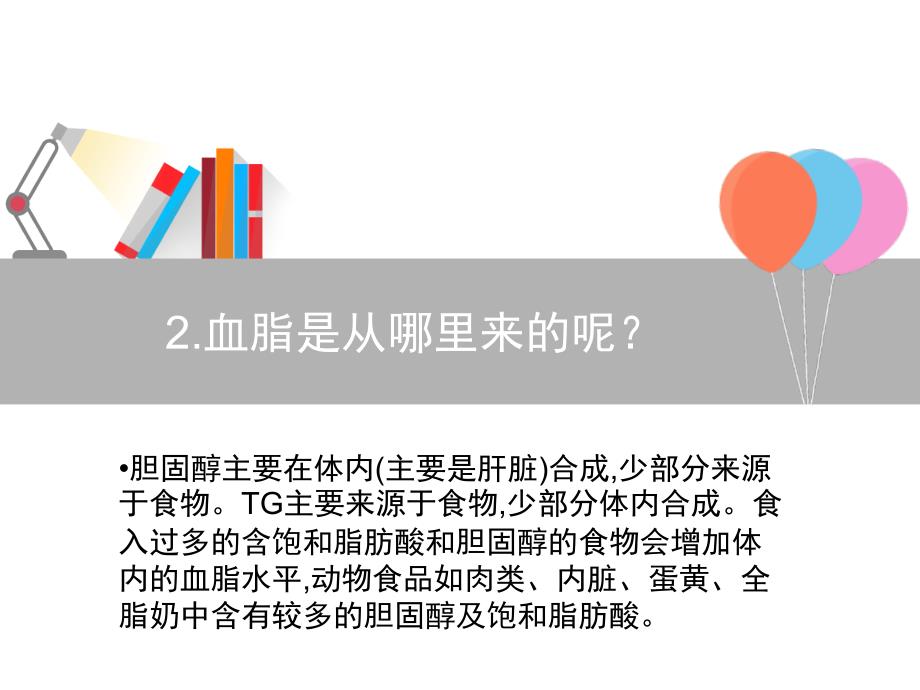 2.血脂是从哪里来的呢？

•胆固醇主要在体内(主要是肝脏)合成,少部分来源于食物。TG主要来源于食物,少部分体内合成。食入过多的含饱和脂肪酸和胆固醇的食物会增加体内的血脂水平,动物食品如肉类、内脏、蛋黄、全脂奶中含有较多的胆固醇及饱和脂肪酸。